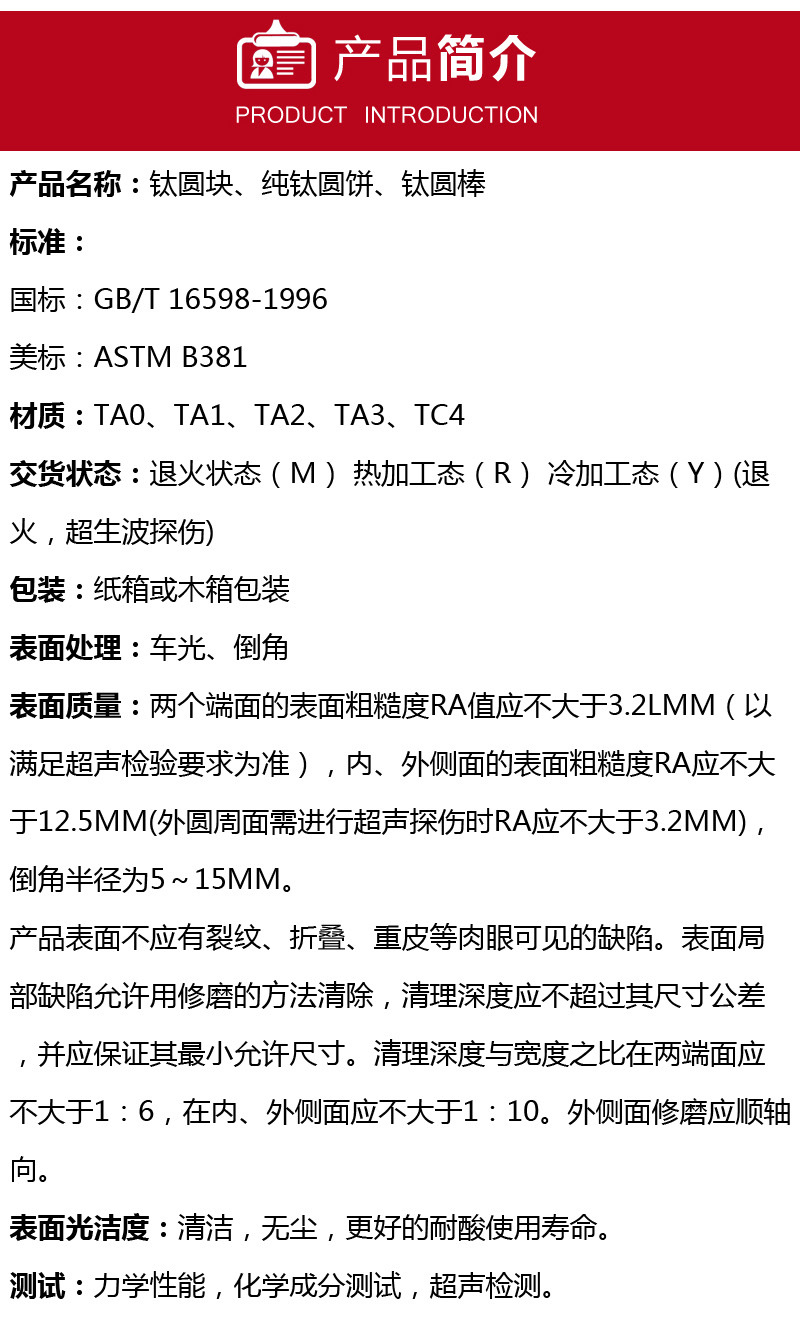 产品简介
PRODUCT INTRODUCTION

产品名称：钛圆块、纯钛圆饼、钛圆棒

标准：

国标：GB/T 16598-1996

美标：ASTM B381

材质：TA0、TA1、TA2、TA3、TC4

交货状态：退火状态（M） 热加工态（R） 冷加工态（Y）(退火，超生波探伤)

包装：纸箱或木箱包装

表面处理：车光、倒角

表面质量：两个端面的表面粗糙度RA值应不大于3.2LMM（以满足超声检验要求为准），内、外侧面的表面粗糙度RA应不大于12.5MM(外圆周面需进行超声探伤时RA应不大于3.2MM)，倒角半径为5～15MM。

产品表面不应有裂纹、折叠、重皮等肉眼可见的缺陷。表面局部缺陷允许用修磨的方法清除，清理深度应不超过其尺寸公差，并应保证其最小允许尺寸。清理深度与宽度之比在两端面应不大于1：6，在内、外侧面应不大于1：10。外侧面修磨应顺轴向。

表面光洁度：清洁，无尘，更好的耐酸使用寿命。

测试：力学性能，化学成分测试，超声检测。